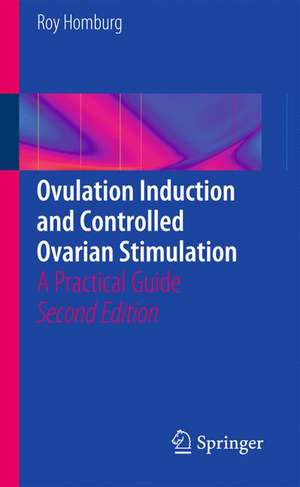 Roy Homburg

Ovulation Induction and Controlled Ovarian Stimulation

A Practical Guide
Second Edition

Springer